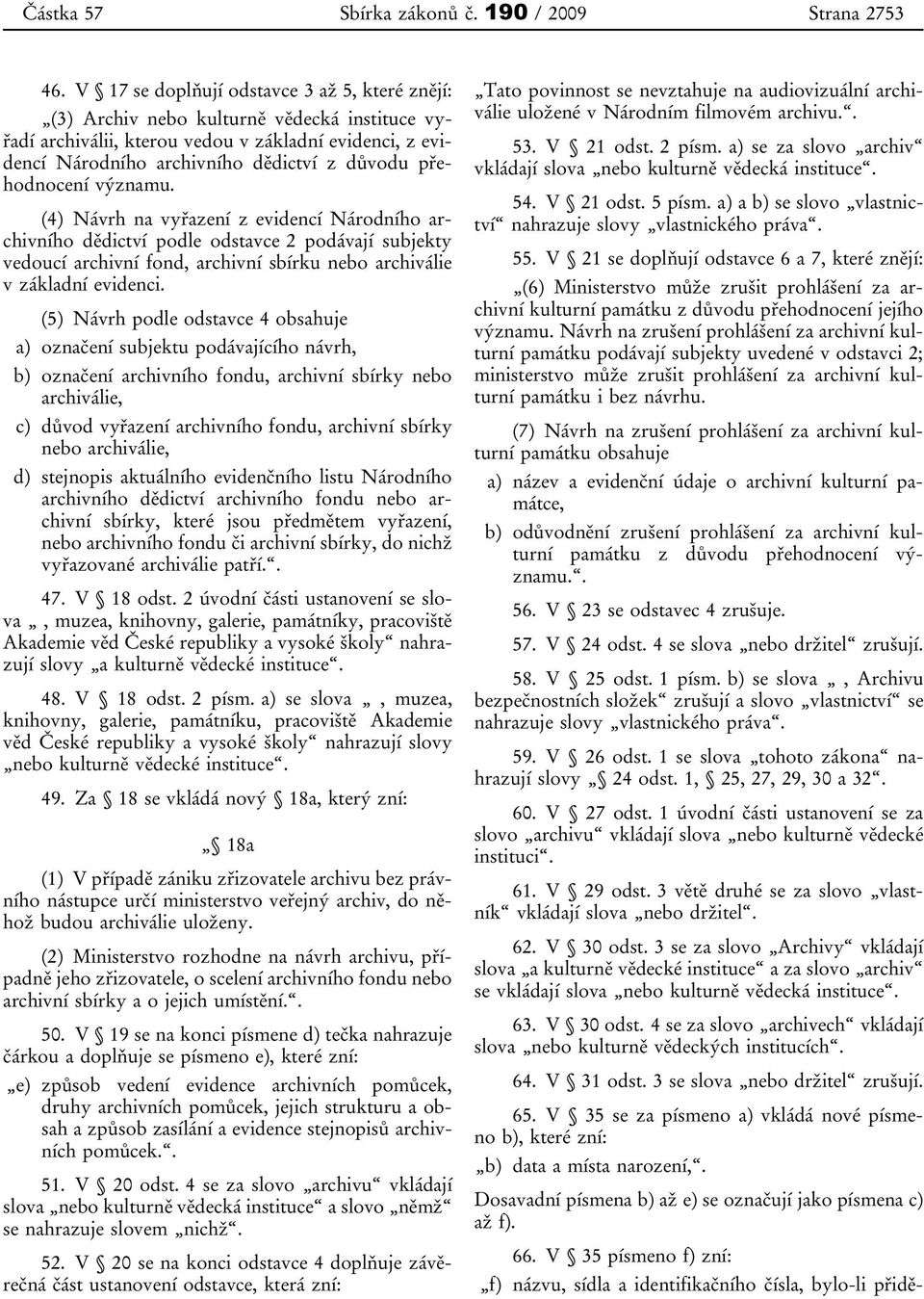 Částka 57 Sbírka zákonů č. 190 / 2009 Strana 2753

46. V § 17 se doplňují odstavce 3 až 5, které znějí:

„(3) Archiv nebo kulturně vědecká instituce vyřadí archiválii, kterou vedou v základní evidenci, z evidencí Národního archivního dědictví z důvodu přehodnocení významu.

(4) Návrh na vyřazení z evidencí Národního archivního dědictví podle odstavce 2 podávají subjekty vedoucí archivní fond, archivní sbírku nebo archiválie v základní evidenci.

(5) Návrh podle odstavce 4 obsahuje

a) označení subjektu podávajícího návrh,

b) označení archivního fondu, archivní sbírky nebo archiválie,

c) důvod vyřazení archivního fondu, archivní sbírky nebo archiválie,

d) stejnopis aktuálního evidenčního listu Národního archivního dědictví archivního fondu nebo archivní sbírky, které jsou předmětem vyřazení, nebo archivního fondu či archivní sbírky, do nichž vyřazované archiválie patří.“.

47. V § 18 odst. 2 úvodní části ustanovení se slova „, muzea, knihovny, galerie, památníky, pracoviště Akademie věd České republiky a vysoké školy“ nahrazují slovy „a kulturně vědecké instituce“.

48. V § 18 odst. 2 písm. a) se slova „, muzea, knihovny, galerie, památníku, pracoviště Akademie věd České republiky a vysoké školy“ nahrazují slovy „nebo kulturně vědecké instituce“.

49. Za § 18 se vkládá nový § 18a, který zní:

„§ 18a

(1) V případě zániku zřizovatele archivu bez právního nástupce určí ministerstvo veřejný archiv, do něhož budou archiválie uloženy.

(2) Ministerstvo rozhodne na návrh archivu, případně jeho zřizovatele, o scelení archivního fondu nebo archivní sbírky a o jejich umístění.“.

50. V § 19 se na konci písmene d) tečka nahrazuje čárkou a doplňuje se písmeno e), které zní:

„e) způsob vedení evidence archivních pomůcek, druhy archivních pomůcek, jejich strukturu a obsah a způsob zasílání a evidence stejnopisů archivních pomůcek.“.

51. V § 20 odst. 4 se za slovo „archivu“ vkládají slova „nebo kulturně vědecká instituce“ a slovo „němž“ se nahrazuje slovem „nichž“.

52. V § 20 se na konci odstavce 4 doplňuje závěrečná část ustanovení odstavce, která zní:

„Tato povinnost se nevztahuje na audiovizuální archiválie uložené v Národním filmovém archivu.“.

53. V § 21 odst. 2 písm. a) se za slovo „archiv“ vkládají slova „nebo kulturně vědecká instituce“.

54. V § 21 odst. 5 písm. a) a b) se slovo „vlastnictví“ nahrazuje slovy „vlastnického práva“.

55. V § 21 se doplňují odstavce 6 a 7, které znějí:

„(6) Ministerstvo může zrušit prohlášení za archivní kulturní památku z důvodu přehodnocení jejího významu. Návrh na zrušení prohlášení za archivní kulturní památku podávají subjekty uvedené v odstavci 2; ministerstvo může zrušit prohlášení za archivní kulturní památku i bez návrhu.

(7) Návrh na zrušení prohlášení za archivní kulturní památku obsahuje

a) název a evidenční údaje o archivní kulturní památce,

b) odůvodnění zrušení prohlášení za archivní kulturní památku z důvodu přehodnocení významu.“.

56. V § 23 se odstavec 4 zrušuje.

57. V § 24 odst. 4 se slova „nebo držitel“ zrušují.

58. V § 25 odst. 1 písm. b) se slova „, Archivu bezpečnostních složek“ zrušují a slovo „vlastnictví“ se nahrazuje slovy „vlastnického práva“.

59. V § 26 odst. 1 se slova „tohoto zákona“ nahrazují slovy „§ 24 odst. 1, § 25, 27, 29, 30 a 32“.

60. V § 27 odst. 1 úvodní části ustanovení se za slovo „archivu“ vkládají slova „nebo kulturně vědecké instituci“.

61. V § 29 odst. 3 větě druhé se za slovo „vlastník“ vkládají slova „nebo držitel“.

62. V § 30 odst. 3 se za slovo „Archivy“ vkládají slova „a kulturně vědecké instituce“ a za slovo „archiv“ se vkládají slova „nebo kulturně vědecká instituce“.

63. V § 30 odst. 4 se za slovo „archivech“ vkládají slova „nebo kulturně vědeckých institucích“.

64. V § 31 odst. 3 se slova „nebo držitel“ zrušují.

65. V § 35 se za písmeno a) vkládá nové písmeno b), které zní:

„b) data a místa narození,“.

Dosavadní písmena b) až e) se označují jako písmena c) až f).

66. V § 35 písmeno f) zní:

„f) názvu, sídla a identifikačního čísla, bylo-li přidě-